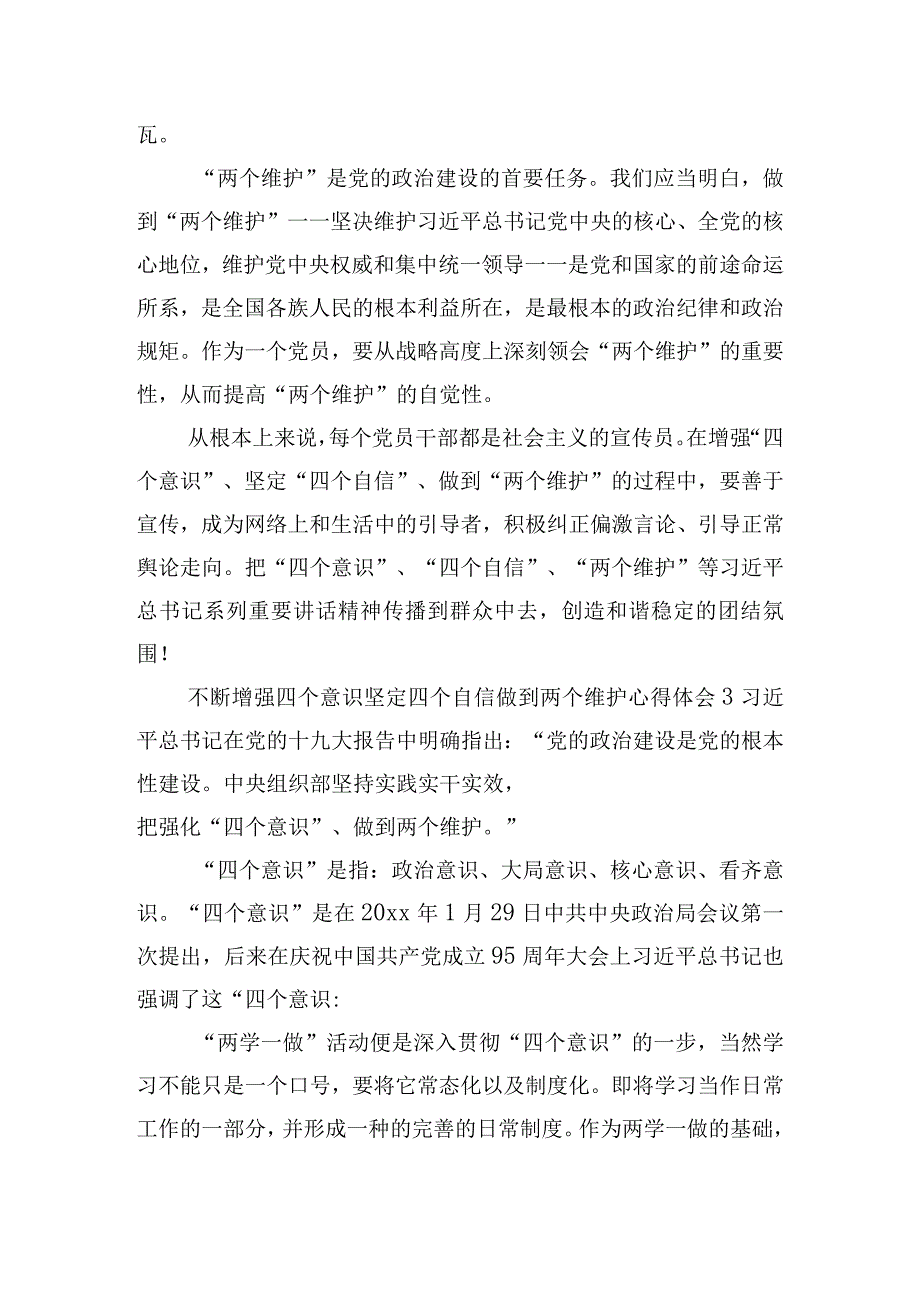 瓦。

“两个维护”是党的政治建设的首要任务。我们应当明白，做到“两个维护”一一坚决维护习近平总书记党中央的核心、全党的核心地位，维护党中央权威和集中统一领导一一是党和国家的前途命运所系，是全国各族人民的根本利益所在，是最根本的政治纪律和政治规矩。作为一个党员，要从战略高度上深刻领会“两个维护”的重要性，从而提高“两个维护”的自觉性。

从根本上来说，每个党员干部都是社会主义的宣传员。在增强“四个意识”、坚定“四个自信”、做到“两个维护”的过程中，要善于宣传，成为网络上和生活中的引导者，积极纠正偏激言论、引导正常舆论走向。把“四个意识”、“四个自信”、“两个维护”等习近平总书记系列重要讲话精神传播到群众中去，创造和谐稳定的团结氛围！

不断增强四个意识坚定四个自信做到两个维护心得体会3习近平总书记在党的十九大报告中明确指出：“党的政治建设是党的根本性建设。中央组织部坚持实践实干实效，
把强化“四个意识”、做到两个维护。”

“四个意识”是指：政治意识、大局意识、核心意识、看齐意识。“四个意识”是在20xx年1月29日中共中央政治局会议第一次提出，后来在庆祝中国共产党成立95周年大会上习近平总书记也强调了这“四个意识：

“两学一做”活动便是深入贯彻“四个意识”的一步，当然学习不能只是一个口号，要将它常态化以及制度化。即将学习当作日常工作的一部分，并形成一种的完善的日常制度。作为两学一做的基础，